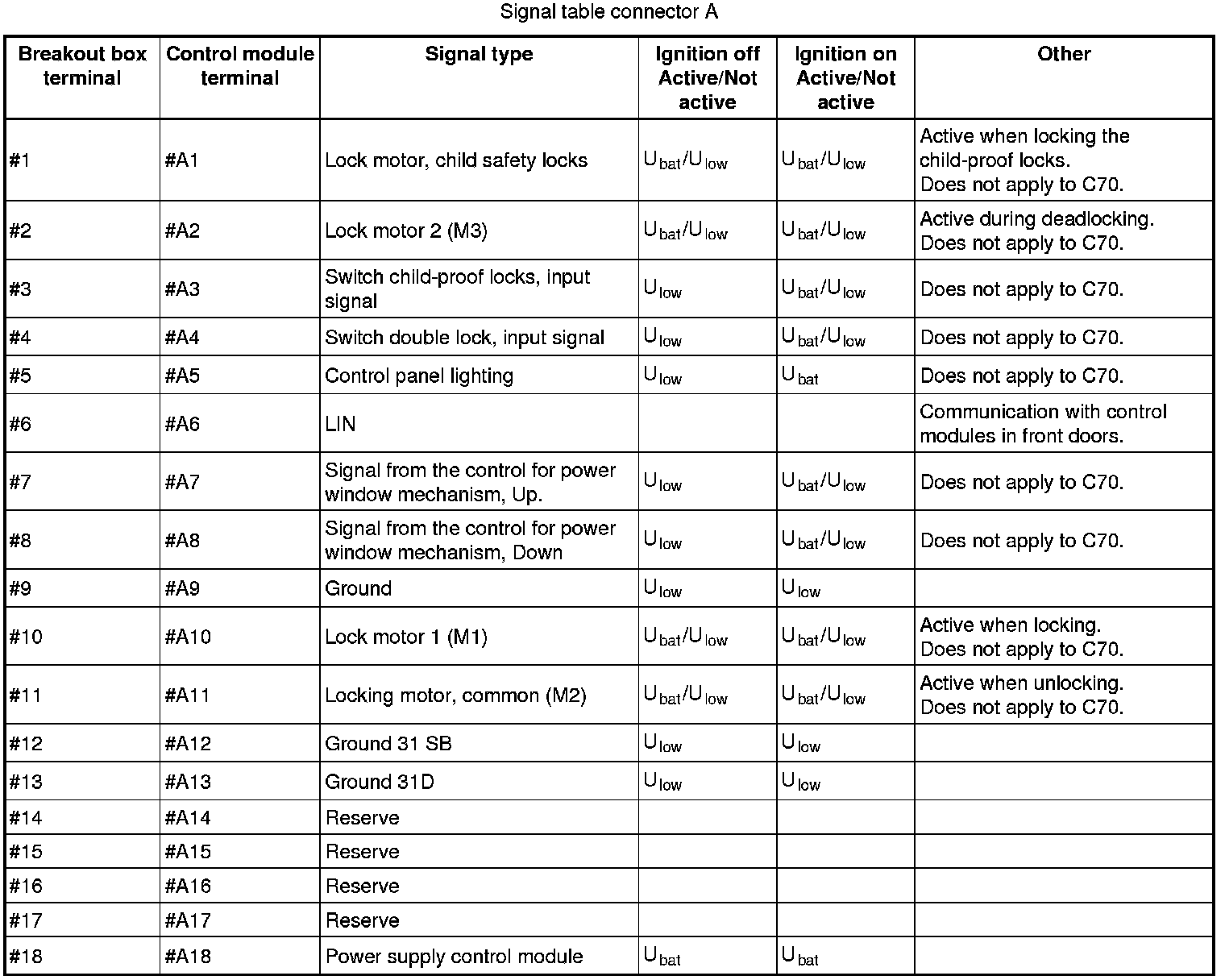 Signal table connector A

| Breakout box terminal | Control module terminal | Signal type | Ignition off Active/Not active | Ignition on Active/Not active | Other |
|---|---|---|---|---|---|
| #1 | #A1 | Lock motor, child safety locks | $U_{bat}/U_{low}$ | $U_{bat}/U_{low}$ | Active when locking the child-proof locks. Does not apply to C70. |
| #2 | #A2 | Lock motor 2 (M3) | $U_{bat}/U_{low}$ | $U_{bat}/U_{low}$ | Active during deadlocking. Does not apply to C70. |
| #3 | #A3 | Switch child-proof locks, input signal | $U_{low}$ | $U_{bat}/U_{low}$ | Does not apply to C70. |
| #4 | #A4 | Switch double lock, input signal | $U_{low}$ | $U_{bat}/U_{low}$ | Does not apply to C70. |
| #5 | #A5 | Control panel lighting | $U_{low}$ | $U_{bat}$ | Does not apply to C70. |
| #6 | #A6 | LIN | | | Communication with control modules in front doors. |
| #7 | #A7 | Signal from the control for power window mechanism, Up. | $U_{low}$ | $U_{bat}/U_{low}$ | Does not apply to C70. |
| #8 | #A8 | Signal from the control for power window mechanism, Down | $U_{low}$ | $U_{bat}/U_{low}$ | Does not apply to C70. |
| #9 | #A9 | Ground | $U_{low}$ | $U_{low}$ | |
| #10 | #A10 | Lock motor 1 (M1) | $U_{bat}/U_{low}$ | $U_{bat}/U_{low}$ | Active when locking. Does not apply to C70. |
| #11 | #A11 | Locking motor, common (M2) | $U_{bat}/U_{low}$ | $U_{bat}/U_{low}$ | Active when unlocking. Does not apply to C70. |
| #12 | #A12 | Ground 31 SB | $U_{low}$ | $U_{low}$ | |
| #13 | #A13 | Ground 31D | $U_{low}$ | $U_{low}$ | |
| #14 | #A14 | Reserve | | | |
| #15 | #A15 | Reserve | | | |
| #16 | #A16 | Reserve | | | |
| #17 | #A17 | Reserve | | | |
| #18 | #A18 | Power supply control module | $U_{bat}$ | $U_{bat}$ | |